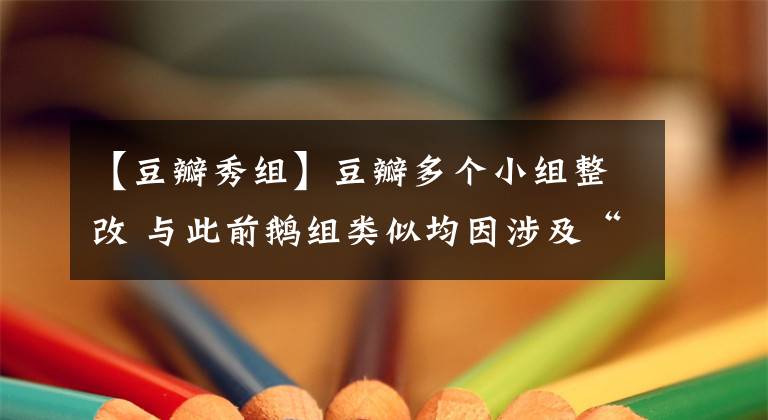 【豆瓣秀组】豆瓣多个小组整改 与此前鹅组类似均因涉及“